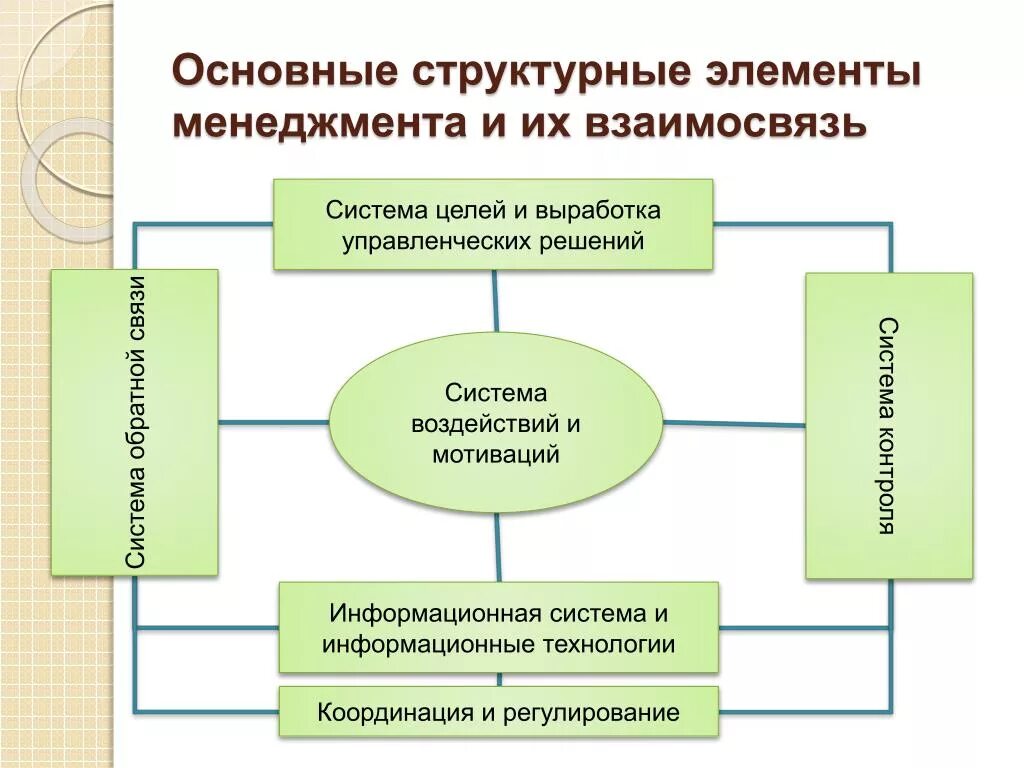 Основные структурные элементы менеджмента и их взаимосвязь

Система целей и выработка управленческих решений

Система обратной связи

Система воздействий и мотиваций

Система контроля

Информационная система и информационные технологии

Координация и регулирование